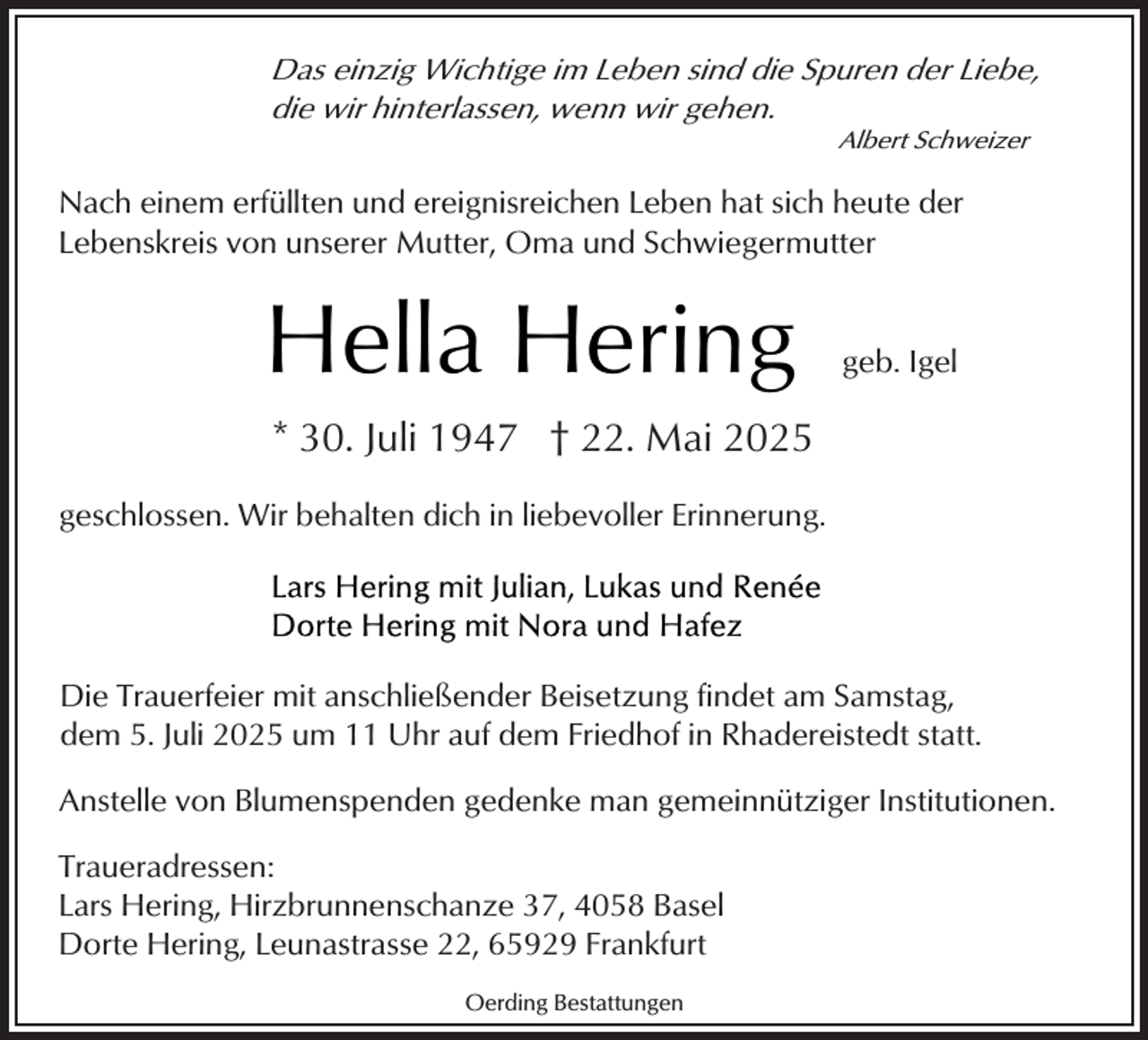 Das einzig Wichtige im Leben sind die Spuren der Liebe, die wir hinterlassen, wenn wir gehen.
Albert Schweizer

Nach einem erfüllten und ereignisreichen Leben hat sich heute der Lebenskreis von unserer Mutter, Oma und Schwiegermutter

Hella Hering geb. Igel

* 30. Juli 1947 † 22. Mai 2025

geschlossen. Wir behalten dich in liebevoller Erinnerung.

Lars Hering mit Julian, Lukas und Renée
Dorte Hering mit Nora und Hafez

Die Trauerfeier mit anschließender Beisetzung findet am Samstag, dem 5. Juli 2025 um 11 Uhr auf dem Friedhof in Rhadereistedt statt.

Anstelle von Blumenspenden gedenke man gemeinnütziger Institutionen.

Traueradressen:
Lars Hering, Hirzbrunnenschanze 37, 4058 Basel
Dorte Hering, Leunastrasse 22, 65929 Frankfurt

Oerding Bestattungen